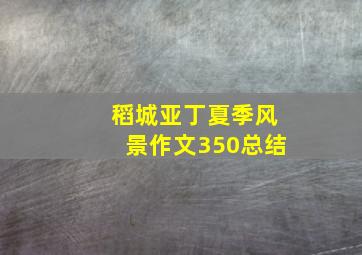 稻城亚丁夏季风景作文350总结